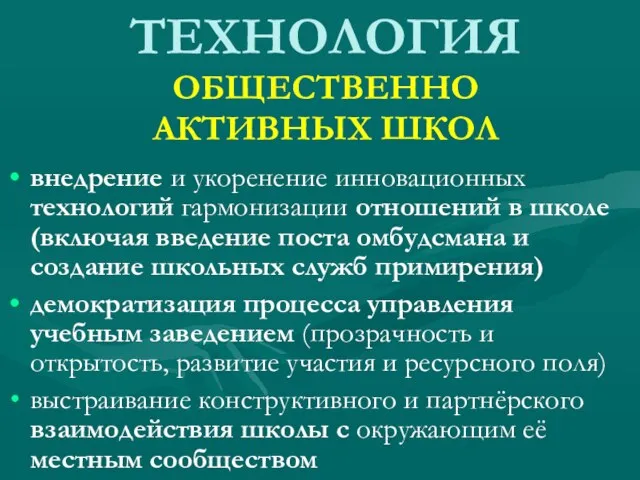 ТЕХНОЛОГИЯ
ОБЩЕСТВЕННО АКТИВНЫХ ШКОЛ

• внедрение и укоренение инновационных технологий гармонизации отношений в школе (включая введение поста омбудсмана и создание школьных служб примирения)
• демократизация процесса управления учебным заведением (прозрачность и открытость, развитие участия и ресурсного поля)
• выстраивание конструктивного и партнёрского взаимодействия школы с окружающим её местным сообществом